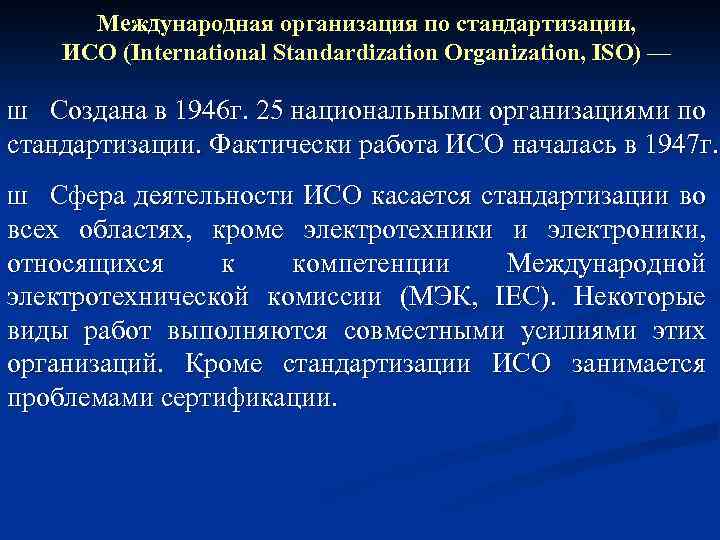 Международная организация по стандартизации, ИСО (International Standardization Organization, ISO) —

ш Создана в 1946г. 25 национальными организациями по стандартизации. Фактически работа ИСО началась в 1947г.

ш Сфера деятельности ИСО касается стандартизации во всех областях, кроме электротехники и электроники, относящихся к компетенции Международной электротехнической комиссии (МЭК, IEC). Некоторые виды работ выполняются совместными усилиями этих организаций. Кроме стандартизации ИСО занимается проблемами сертификации.